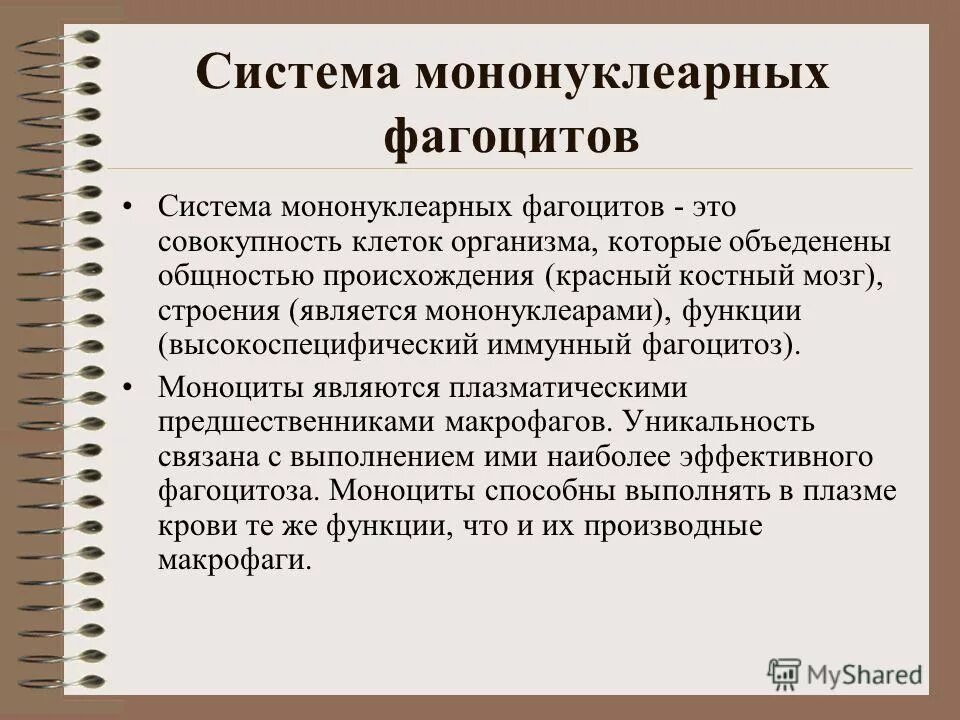 Система мононуклеарных фагоцитов

• Система мононуклеарных фагоцитов - это совокупность клеток организма, которые объеденены общностью происхождения (красный костный мозг), строения (является мононуклеарами), функции (высокоспецифический иммунный фагоцитоз).

• Моноциты являются плазматическими предшественниками макрофагов. Уникальность связана с выполнением ими наиболее эффективного фагоцитоза. Моноциты способны выполнять в плазме крови те же функции, что и их производные макрофаги.

MyShared